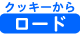 クッキーから
ロード